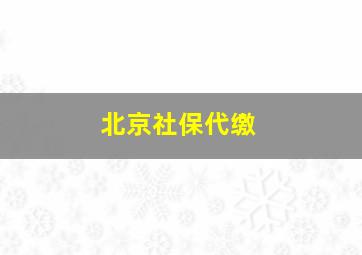 北京社保代缴